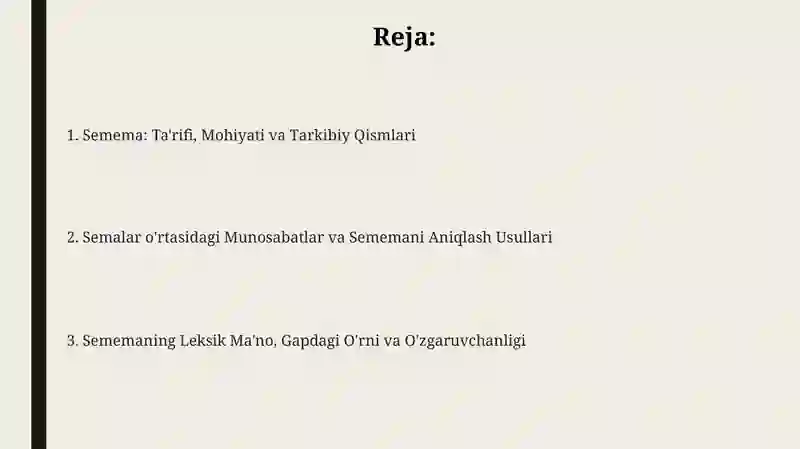 Reja:

1. Semema: Ta'rifi, Mohiyati va Tarkibiy Qismlari

2. Semalar o'rtasidagi Munosabatlar va Sememani Aniqlash Usullari

3. Sememaning Leksik Ma'no, Gapdagi O'rni va O'zgaruvchanligi